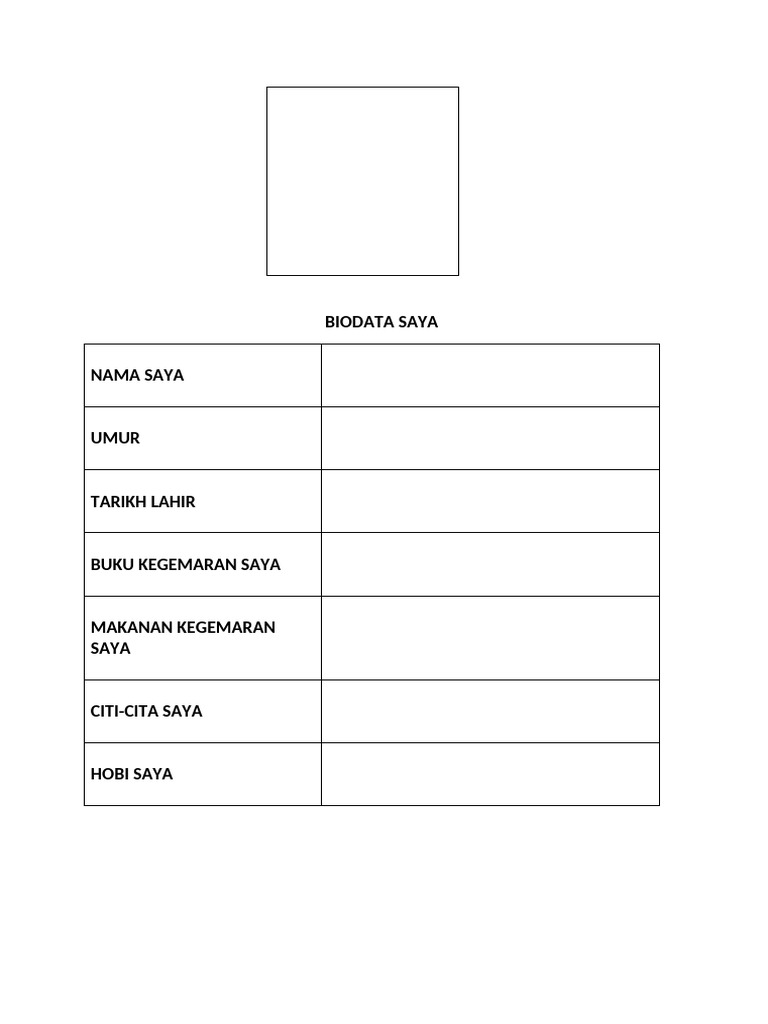 BIODATA SAYA

| NAMA SAYA | |
|---|---|
| UMUR | |
| TARIKH LAHIR | |
| BUKU KEGEMARAN SAYA | |
| MAKANAN KEGEMARAN SAYA | |
| CITI-CITA SAYA | |
| HOBI SAYA | |